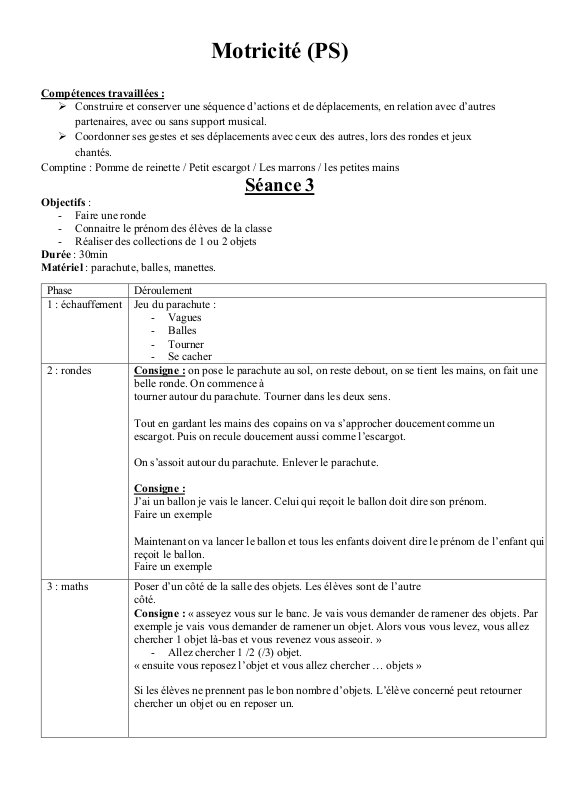 Motricité (PS)

Compétences travaillées :
➢ Construire et conserver une séquence d'actions et de déplacements, en relation avec d'autres partenaires, avec ou sans support musical.
➢ Coordonner ses gestes et ses déplacements avec ceux des autres, lors des rondes et jeux chantés.
Comptine : Pomme de reinette / Petit escargot / Les marrons / les petites mains

Séance 3

Objectifs :
- Faire une ronde
- Connaitre le prénom des élèves de la classe
- Réaliser des collections de 1 ou 2 objets
Durée : 30min
Matériel : parachute, balles, manettes.

| Phase | Déroulement |
|---|---|
| 1 : échauffement | Jeu du parachute : - Vagues - Balles - Tourner - Se cacher |
| 2 : rondes | Consigne : on pose le parachute au sol, on reste debout, on se tient les mains, on fait une belle ronde. On commence à tourner autour du parachute. Tourner dans les deux sens. Tout en gardant les mains des copains on va s'approcher doucement comme un escargot. Puis on recule doucement aussi comme l'escargot. On s'assoit autour du parachute. Enlever le parachute. Consigne : J'ai un ballon je vais le lancer. Celui qui reçoit le ballon doit dire son prénom. Faire un exemple Maintenant on va lancer le ballon et tous les enfants doivent dire le prénom de l'enfant qui reçoit le ballon. Faire un exemple |
| 3 : maths | Poser d'un côté de la salle des objets. Les élèves sont de l'autre côté. Consigne : « asseyez vous sur le banc. Je vais vous demander de ramener des objets. Par exemple je vais vous demander de ramener un objet. Alors vous vous levez, vous allez chercher 1 objet là-bas et vous revenez vous asseoir. » - Allez chercher 1 /2 (/3) objet. « ensuite vous reposez l'objet et vous allez chercher … objets » Si les élèves ne prennent pas le bon nombre d'objets. L'élève concerné peut retourner chercher un objet ou en reposer un. |